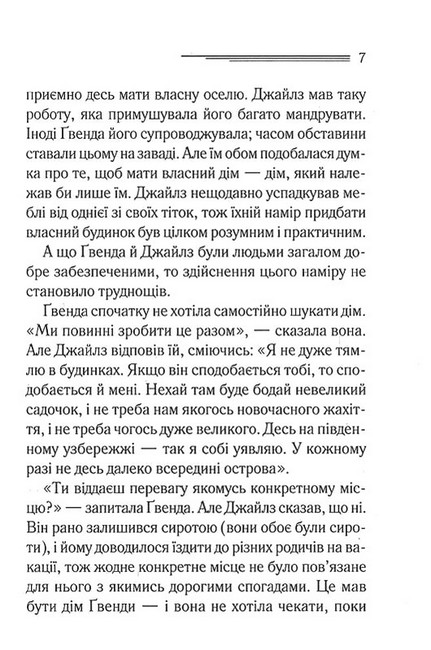 7

приємно десь мати власну оселю. Джайлз мав таку роботу, яка примушувала його багато мандрувати. Іноді Ґвенда його супроводжувала; часом обставини ставали цьому на заваді. Але їм обом подобалася думка про те, щоб мати власний дім — дім, який належав би лише їм. Джайлз нещодавно успадкував меблі від однієї зі своїх тіток, тож їхній намір придбати власний будинок був цілком розумним і практичним.

А що Ґвенда й Джайлз були людьми загалом добре забезпеченими, то здійснення цього наміру не становило труднощів.

Ґвенда спочатку не хотіла самостійно шукати дім. «Ми повинні зробити це разом», — сказала вона. Але Джайлз відповів їй, сміючись: «Я не дуже тямлю в будинках. Якщо він сподобається тобі, то сподобається й мені. Нехай там буде бодай невеликий садочок, і не треба нам якогось новочасного жахіття, і не треба чогось дуже великого. Десь на південному узбережжі — так я собі уявляю. У кожному разі не десь далеко всередині острова».

«Ти віддаєш перевагу якомусь конкретному місцю?» — запитала Ґвенда. Але Джайлз сказав, що ні. Він рано залишився сиротою (вони обоє були сироти), і йому доводилося їздити до різних родичів на вакації, тож жодне конкретне місце не було пов'язане для нього з якимись дорогими спогадами. Це мав бути дім Ґвенди — і вона не хотіла чекати, поки